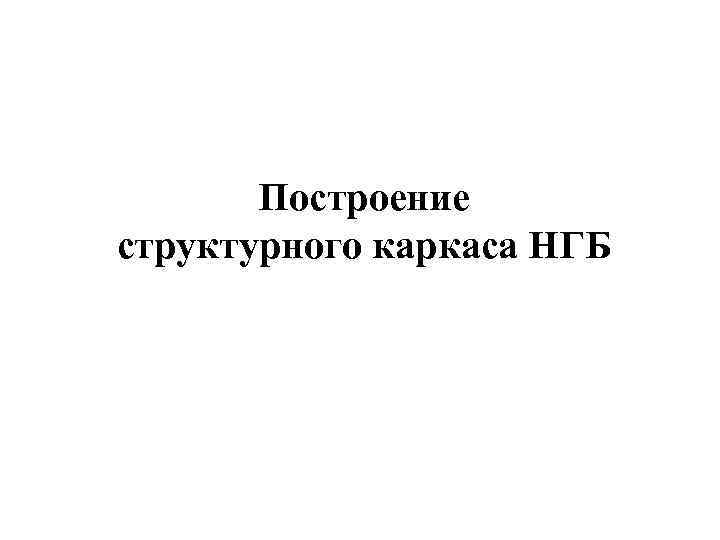 Построение
структурного каркаса НГБ